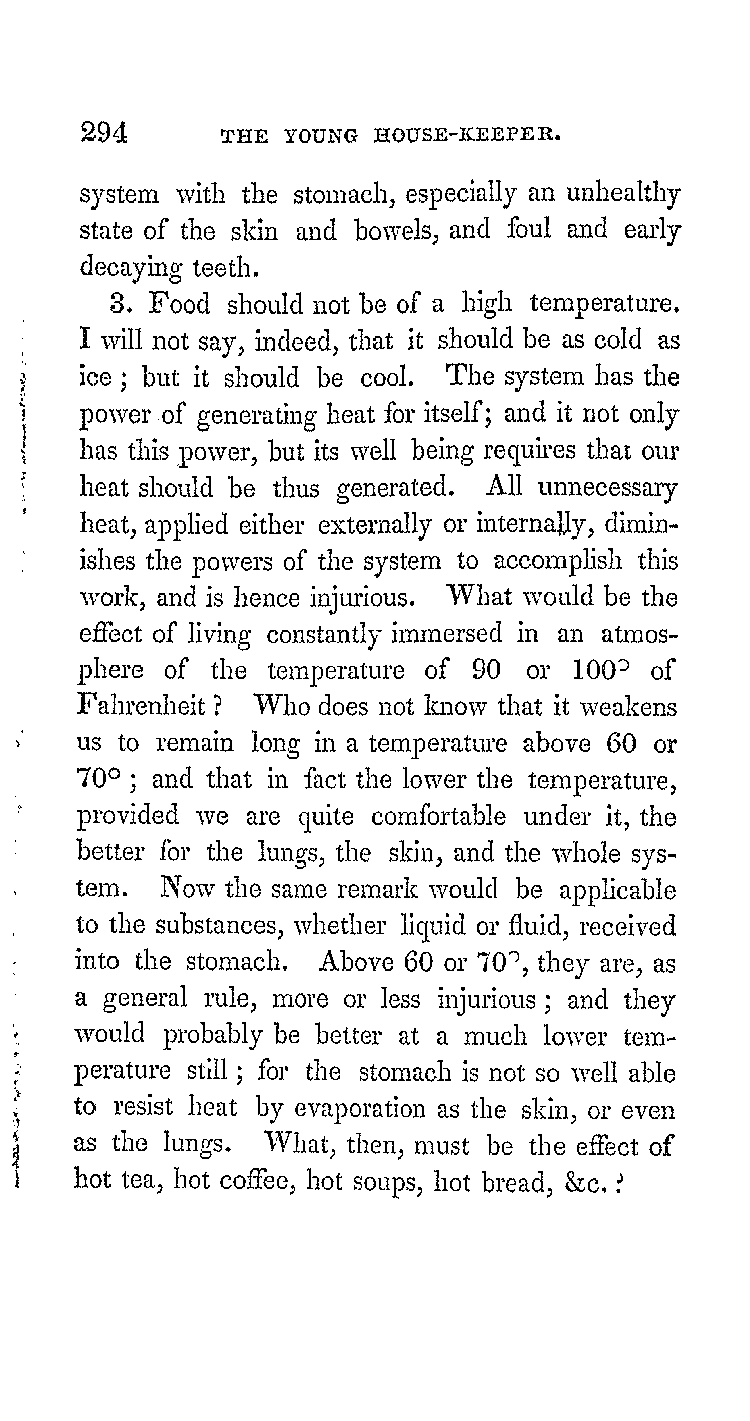 294 THE YOUNG HOUSE-KEEPER.

system with the stomach, especially an unhealthy state of the skin and bowels, and foul and early decaying teeth.

3. Food should not be of a high temperature. I will not say, indeed, that it should be as cold as ice; but it should be cool. The system has the power of generating heat for itself; and it not only has this power, but its well being requires that our heat should be thus generated. All unnecessary heat, applied either externally or internally, diminishes the powers of the system to accomplish this work, and is hence injurious. What would be the effect of living constantly immersed in an atmosphere of the temperature of 90 or 100° of Fahrenheit? Who does not know that it weakens us to remain long in a temperature above 60 or 70°; and that in fact the lower the temperature, provided we are quite comfortable under it, the better for the lungs, the skin, and the whole system. Now the same remark would be applicable to the substances, whether liquid or fluid, received into the stomach. Above 60 or 70°, they are, as a general rule, more or less injurious; and they would probably be better at a much lower temperature still; for the stomach is not so well able to resist heat by evaporation as the skin, or even as the lungs. What, then, must be the effect of hot tea, hot coffee, hot soups, hot bread, &c.?